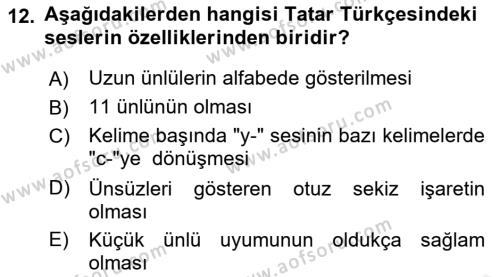 12. Aşağıdakilerden hangisi Tatar Türkçesindeki seslerin özelliklerinden biridir?

A) Uzun ünlülerin alfabede gösterilmesi

B) 11 ünlünün olması

C) Kelime başında "y-" sesinin bazı kelimelerde "c-"ye dönüşmesi

D) Ünsüzleri gösteren otuz sekiz işaretin olması

E) Küçük ünlü uyumunun oldukça sağlam olması

www.aofsoru.com